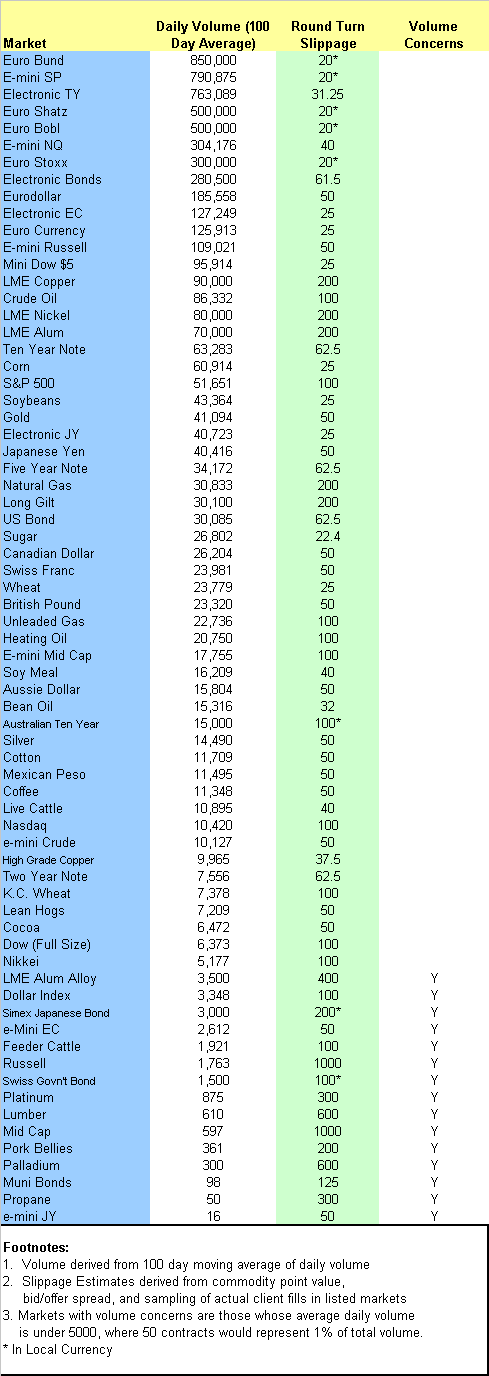 | Market | Daily Volume (100 Day Average) | Round Turn Slippage | Volume Concerns |
|---|---|---|---|
| Euro Bund | 850,000 | 20* | |
| E-mini SP | 790,875 | 20* | |
| Electronic TY | 763,089 | 31.25 | |
| Euro Shatz | 500,000 | 20* | |
| Euro Bobl | 500,000 | 20* | |
| E-mini NQ | 304,176 | 40 | |
| Euro Stoxx | 300,000 | 20* | |
| Electronic Bonds | 280,500 | 61.5 | |
| Eurodollar | 185,558 | 50 | |
| Electronic EC | 127,249 | 25 | |
| Euro Currency | 125,913 | 25 | |
| E-mini Russell | 109,021 | 50 | |
| Mini Dow $5 | 95,914 | 25 | |
| LME Copper | 90,000 | 200 | |
| Crude Oil | 86,332 | 100 | |
| LME Nickel | 80,000 | 200 | |
| LME Alum | 70,000 | 200 | |
| Ten Year Note | 63,283 | 62.5 | |
| Corn | 60,914 | 25 | |
| S&P 500 | 51,651 | 100 | |
| Soybeans | 43,364 | 25 | |
| Gold | 41,094 | 50 | |
| Electronic JY | 40,723 | 25 | |
| Japanese Yen | 40,416 | 50 | |
| Five Year Note | 34,172 | 62.5 | |
| Natural Gas | 30,833 | 200 | |
| Long Gilt | 30,100 | 200 | |
| US Bond | 30,085 | 62.5 | |
| Sugar | 26,802 | 22.4 | |
| Canadian Dollar | 26,204 | 50 | |
| Swiss Franc | 23,981 | 50 | |
| Wheat | 23,779 | 25 | |
| British Pound | 23,320 | 50 | |
| Unleaded Gas | 22,736 | 100 | |
| Heating Oil | 20,750 | 100 | |
| E-mini Mid Cap | 17,755 | 100 | |
| Soy Meal | 16,209 | 40 | |
| Aussie Dollar | 15,804 | 50 | |
| Bean Oil | 15,316 | 32 | |
| Australian Ten Year | 15,000 | 100* | |
| Silver | 14,490 | 50 | |
| Cotton | 11,709 | 50 | |
| Mexican Peso | 11,495 | 50 | |
| Coffee | 11,348 | 50 | |
| Live Cattle | 10,895 | 40 | |
| Nasdaq | 10,420 | 100 | |
| e-mini Crude | 10,127 | 50 | |
| High Grade Copper | 9,965 | 37.5 | |
| Two Year Note | 7,556 | 62.5 | |
| K.C. Wheat | 7,378 | 100 | |
| Lean Hogs | 7,209 | 50 | |
| Cocoa | 6,472 | 50 | |
| Dow (Full Size) | 6,373 | 100 | |
| Nikkei | 5,177 | 100 | |
| LME Alum Alloy | 3,500 | 400 | Y |
| Dollar Index | 3,348 | 100 | Y |
| Simex Japanese Bond | 3,000 | 200* | Y |
| e-Mini EC | 2,612 | 50 | Y |
| Feeder Cattle | 1,921 | 100 | Y |
| Russell | 1,763 | 1000 | Y |
| Swiss Govn't Bond | 1,500 | 100* | Y |
| Platinum | 875 | 300 | Y |
| Lumber | 610 | 600 | Y |
| Mid Cap | 597 | 1000 | Y |
| Pork Bellies | 361 | 200 | Y |
| Palladium | 300 | 600 | Y |
| Muni Bonds | 98 | 125 | Y |
| Propane | 50 | 300 | Y |
| e-mini JY | 16 | 50 | Y |

Footnotes:
1. Volume derived from 100 day moving average of daily volume
2. Slippage Estimates derived from commodity point value, bid/offer spread, and sampling of actual client fills in listed markets
3. Markets with volume concerns are those whose average daily volume is under 5000, where 50 contracts would represent 1% of total volume.
* In Local Currency